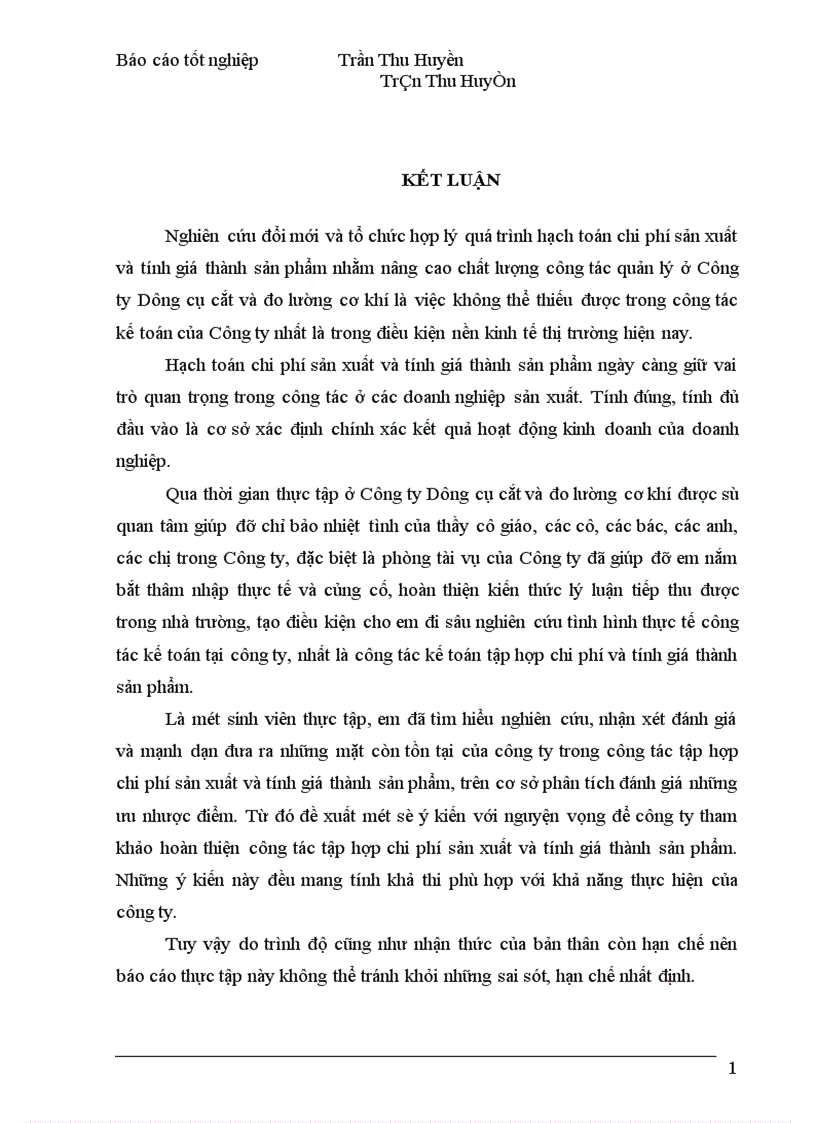 Báo cáo tốt nghiệp Trần Thu Huyền
TrÇn Thu HuyÒn

KẾT LUẬN

Nghiên cứu đổi mới và tổ chức hợp lý quá trình hạch toán chi phí sản xuất và tính giá thành sản phẩm nhằm nâng cao chất lượng công tác quản lý ở Công ty Dông cụ cắt và đo lường cơ khí là việc không thể thiếu được trong công tác kế toán của Công ty nhất là trong điều kiện nền kinh tế thị trường hiện nay.

Hạch toán chi phí sản xuất và tính giá thành sản phẩm ngày càng giữ vai trò quan trọng trong công tác ở các doanh nghiệp sản xuất. Tính đúng, tính đủ đầu vào là cơ sở xác định chính xác kết quả hoạt động kinh doanh của doanh nghiệp.

Qua thời gian thực tập ở Công ty Dông cụ cắt và đo lường cơ khí được sù quan tâm giúp đỡ chỉ bảo nhiệt tình của thầy cô giáo, các cô, các bác, các anh, các chị trong Công ty, đặc biệt là phòng tài vụ của Công ty đã giúp đỡ em nắm bắt thâm nhập thực tế và củng cố, hoàn thiện kiến thức lý luận tiếp thu được trong nhà trường, tạo điều kiện cho em đi sâu nghiên cứu tình hình thực tế công tác kế toán tại công ty, nhất là công tác kế toán tập hợp chi phí và tính giá thành sản phẩm.

Là mét sinh viên thực tập, em đã tìm hiểu nghiên cứu, nhận xét đánh giá và mạnh dạn đưa ra những mặt còn tồn tại của công ty trong công tác tập hợp chi phí sản xuất và tính giá thành sản phẩm, trên cơ sở phân tích đánh giá những ưu nhược điểm. Từ đó đề xuất mét sè ý kiến với nguyện vọng để công ty tham khảo hoàn thiện công tác tập hợp chi phí sản xuất và tính giá thành sản phẩm. Những ý kiến này đều mang tính khả thi phù hợp với khả năng thực hiện của công ty.

Tuy vậy do trình độ cũng như nhận thức của bản thân còn hạn chế nên báo cáo thực tập này không thể tránh khỏi những sai sót, hạn chế nhất định.

1